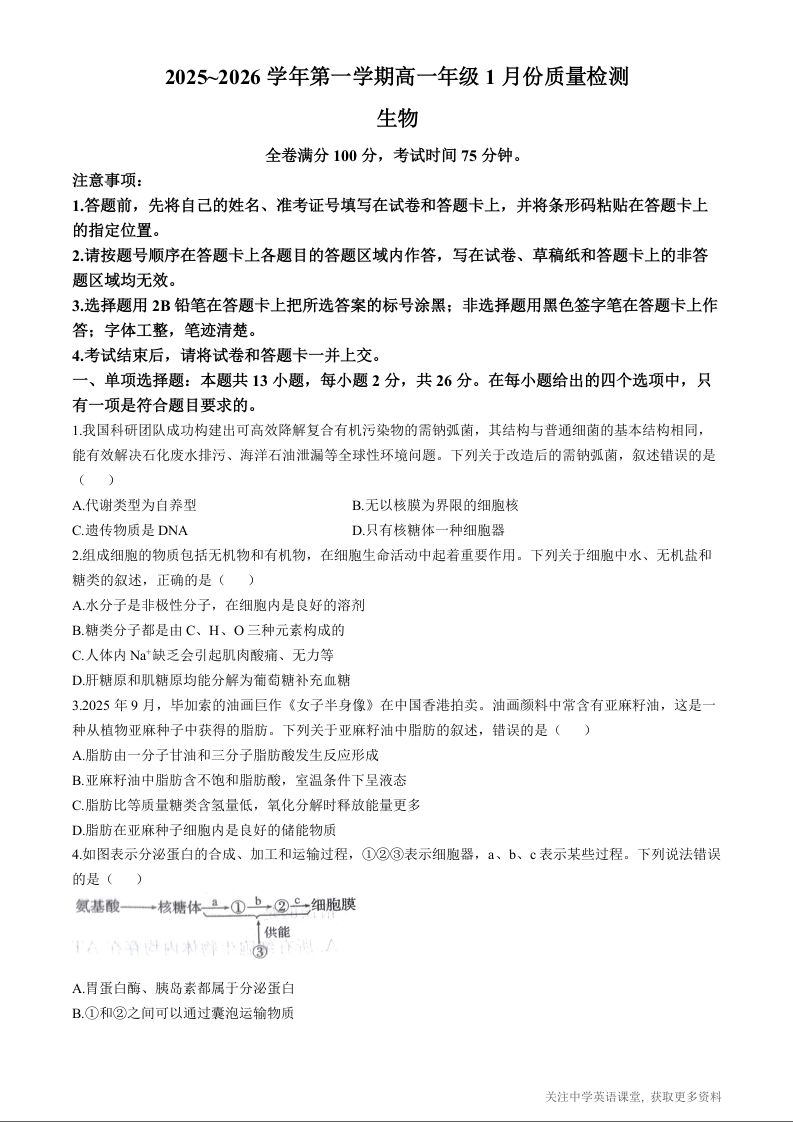 2025~2026 学年第一学期高一年级 1 月份质量检测

生物

全卷满分 100 分，考试时间 75 分钟。

注意事项：

1.答题前，先将自己的姓名、准考证号填写在试卷和答题卡上，并将条形码粘贴在答题卡上的指定位置。

2.请按题号顺序在答题卡上各题目的答题区域内作答，写在试卷、草稿纸和答题卡上的非答题区域均无效。

3.选择题用 2B 铅笔在答题卡上把所选答案的标号涂黑；非选择题用黑色签字笔在答题卡上作答；字体工整，笔迹清楚。

4.考试结束后，请将试卷和答题卡一并上交。

一、单项选择题：本题共 13 小题，每小题 2 分，共 26 分。在每小题给出的四个选项中，只有一项是符合题目要求的。

1.我国科研团队成功构建出可高效降解复合有机污染物的需钠弧菌，其结构与普通细菌的基本结构相同，能有效解决石化废水排污、海洋石油泄漏等全球性环境问题。下列关于改造后的需钠弧菌，叙述错误的是（　　）

A.代谢类型为自养型

B.无以核膜为界限的细胞核

C.遗传物质是 DNA

D.只有核糖体一种细胞器

2.组成细胞的物质包括无机物和有机物，在细胞生命活动中起着重要作用。下列关于细胞中水、无机盐和糖类的叙述，正确的是（　　）

A.水分子是非极性分子，在细胞内是良好的溶剂

B.糖类分子都是由 C、H、O 三种元素构成的

C.人体内 $Na^+$缺乏会引起肌肉酸痛、无力等

D.肝糖原和肌糖原均能分解为葡萄糖补充血糖

3.2025 年 9 月，毕加索的油画巨作《女子半身像》在中国香港拍卖。油画颜料中常含有亚麻籽油，这是一种从植物亚麻种子中获得的脂肪。下列关于亚麻籽油中脂肪的叙述，错误的是（　　）

A.脂肪由一分子甘油和三分子脂肪酸发生反应形成

B.亚麻籽油中脂肪含不饱和脂肪酸，室温条件下呈液态

C.脂肪比等质量糖类含氢量低，氧化分解时释放能量更多

D.脂肪在亚麻种子细胞内是良好的储能物质

4.如图表示分泌蛋白的合成、加工和运输过程，①②③表示细胞器，a、b、c 表示某些过程。下列说法错误的是（　　）

氨基酸 核糖体 a ① b ② c 细胞膜 供能 ③

A.胃蛋白酶、胰岛素都属于分泌蛋白

B.①和②之间可以通过囊泡运输物质

关注中学英语课堂，获取更多资料